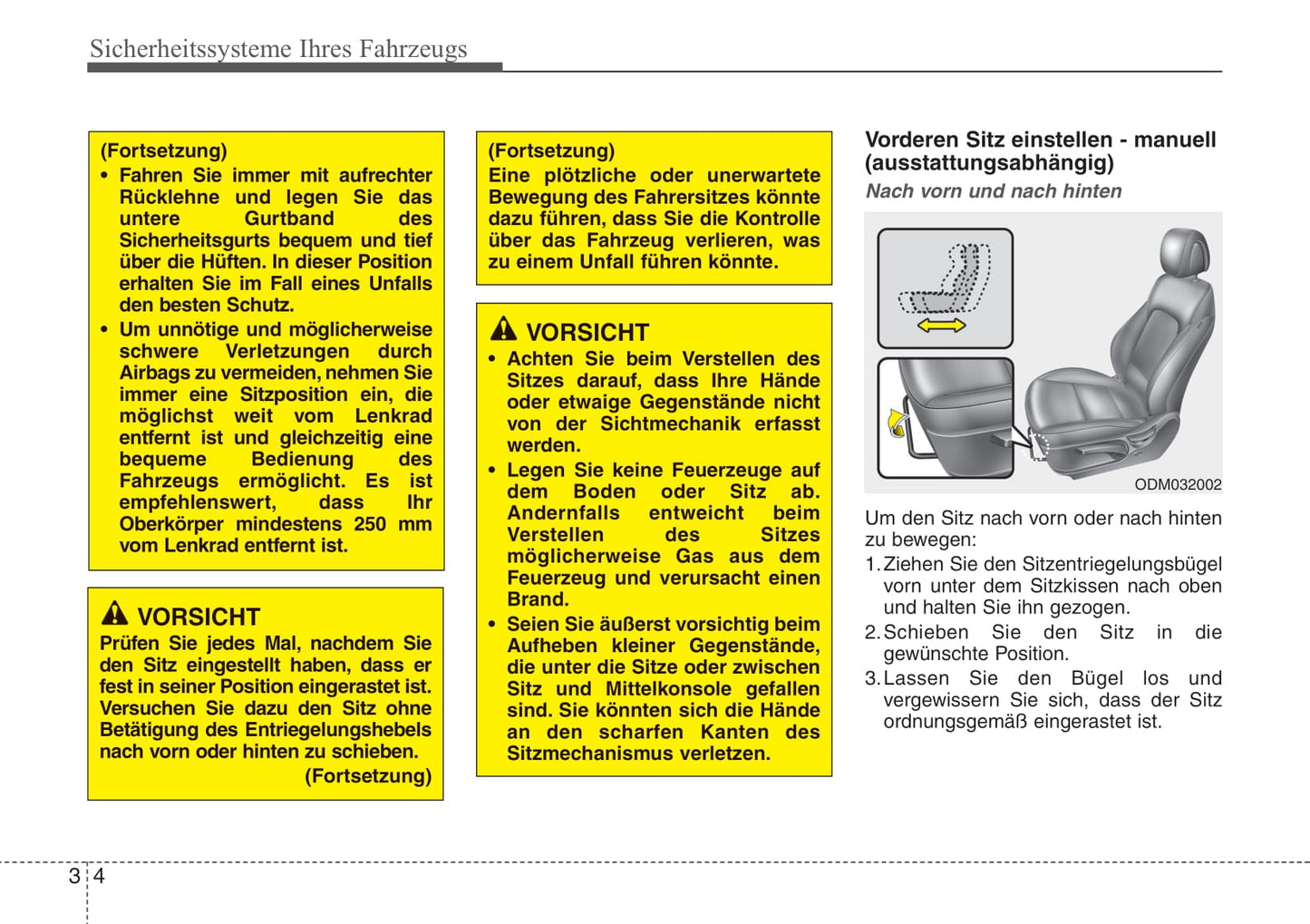 Sicherheitssysteme Ihres Fahrzeugs

(Fortsetzung)
• Fahren Sie immer mit aufrechter Rücklehne und legen Sie das untere Gurtband des Sicherheitsgurts bequem und tief über die Hüften. In dieser Position erhalten Sie im Fall eines Unfalls den besten Schutz.
• Um unnötige und möglicherweise schwere Verletzungen durch Airbags zu vermeiden, nehmen Sie immer eine Sitzposition ein, die möglichst weit vom Lenkrad entfernt ist und gleichzeitig eine bequeme Bedienung des Fahrzeugs ermöglicht. Es ist empfehlenswert, dass Ihr Oberkörper mindestens 250 mm vom Lenkrad entfernt ist.

VORSICHT
Prüfen Sie jedes Mal, nachdem Sie den Sitz eingestellt haben, dass er fest in seiner Position eingerastet ist. Versuchen Sie dazu den Sitz ohne Betätigung des Entriegelungshebels nach vorn oder hinten zu schieben.
(Fortsetzung)

(Fortsetzung)
Eine plötzliche oder unerwartete Bewegung des Fahrersitzes könnte dazu führen, dass Sie die Kontrolle über das Fahrzeug verlieren, was zu einem Unfall führen könnte.

VORSICHT
• Achten Sie beim Verstellen des Sitzes darauf, dass Ihre Hände oder etwaige Gegenstände nicht von der Sichtmechanik erfasst werden.
• Legen Sie keine Feuerzeuge auf dem Boden oder Sitz ab. Andernfalls entweicht beim Verstellen des Sitzes möglicherweise Gas aus dem Feuerzeug und verursacht einen Brand.
• Seien Sie äußerst vorsichtig beim Aufheben kleiner Gegenstände, die unter die Sitze oder zwischen Sitz und Mittelkonsole gefallen sind. Sie könnten sich die Hände an den scharfen Kanten des Sitzmechanismus verletzen.

Vorderen Sitz einstellen - manuell (ausstattungsabhängig)
Nach vorn und nach hinten

ODM032002

Um den Sitz nach vorn oder nach hinten zu bewegen:
1. Ziehen Sie den Sitzentriegelungsbügel vorn unter dem Sitzkissen nach oben und halten Sie ihn gezogen.
2. Schieben Sie den Sitz in die gewünschte Position.
3. Lassen Sie den Bügel los und vergewissern Sie sich, dass der Sitz ordnungsgemäß eingerastet ist.

3 4